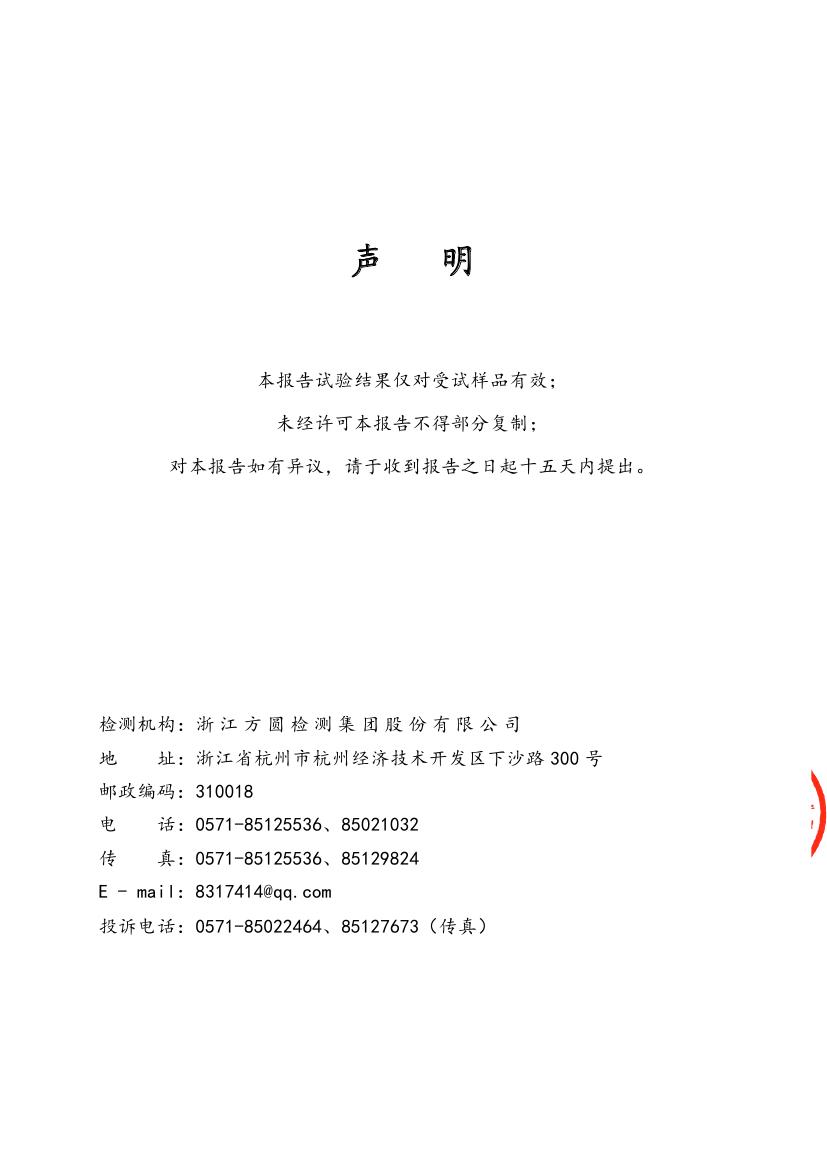 声　明

本报告试验结果仅对受试样品有效；

未经许可本报告不得部分复制；

对本报告如有异议，请于收到报告之日起十五天内提出。

检测机构：浙江方圆检测集团股份有限公司
地　　址：浙江省杭州市杭州经济技术开发区下沙路300号
邮政编码：310018
电　　话：0571-85125536、85021032
传　　真：0571-85125536、85129824
E - mail：8317414@qq.com
投诉电话：0571-85022464、85127673（传真）